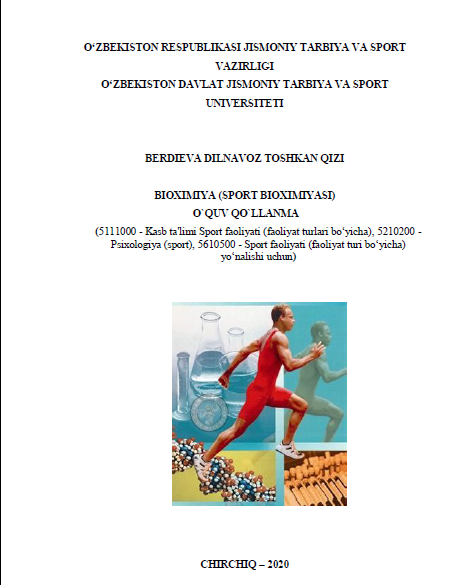 O‘ZBEKISTON RESPUBLIKASI JISMONIY TARBIYA VA SPORT VAZIRLIGI
O‘ZBEKISTON DAVLAT JISMONIY TARBIYA VA SPORT UNIVERSITETI

BERDIEVA DILNAVOZ TOSHKAN QIZI

BIOXIMIYA (SPORT BIOXIMIYASI)
O`QUV QO`LLANMA
(5111000 - Kasb ta'limi Sport faoliyati (faoliyat turlari bo‘yicha), 5210200 - Psixologiya (sport), 5610500 - Sport faoliyati (faoliyat turi bo‘yicha) yo‘nalishi uchun)

CHIRCHIQ – 2020